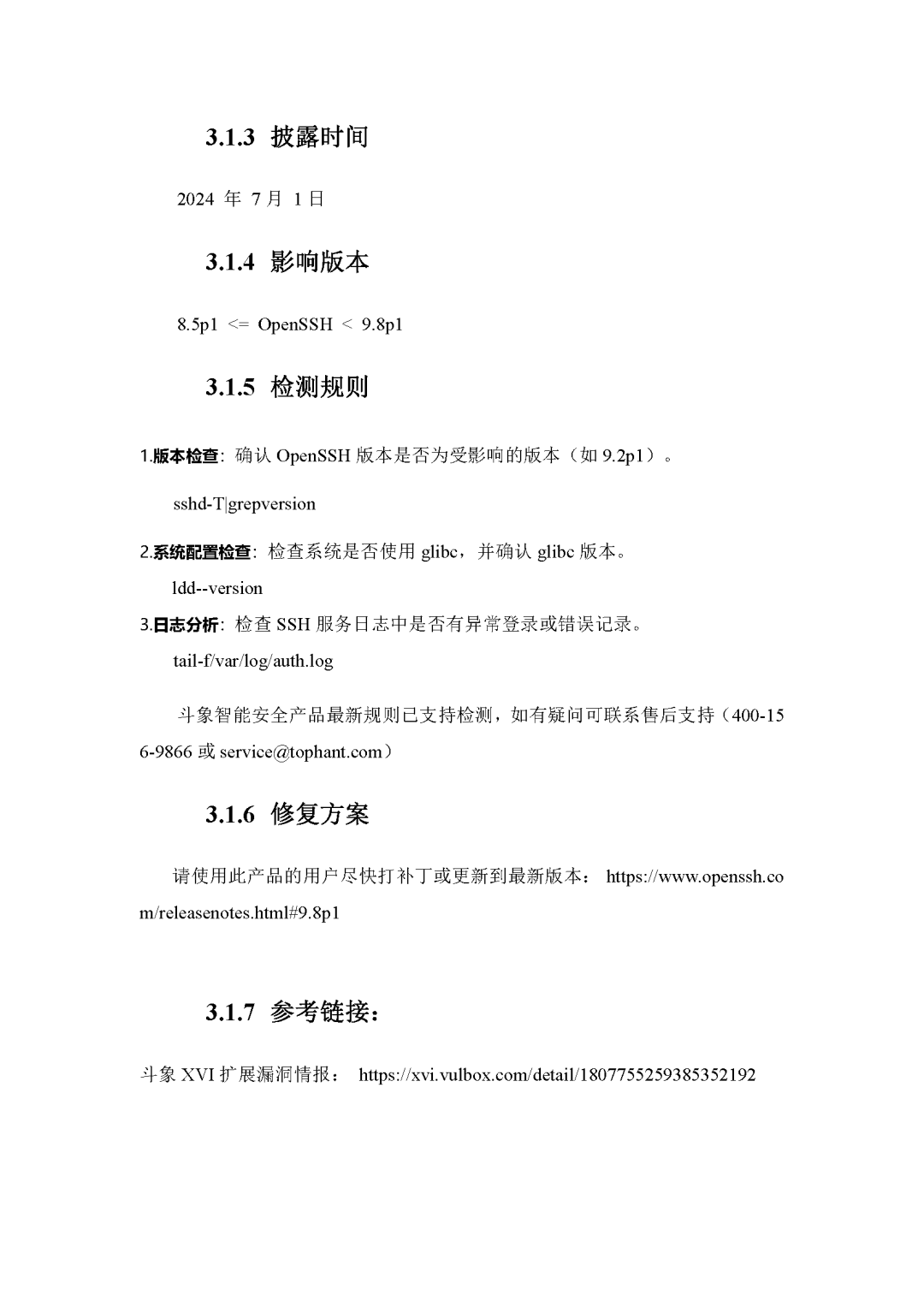 3.1.3 披露时间

2024 年 7 月 1 日

3.1.4 影响版本

8.5p1 <= OpenSSH < 9.8p1

3.1.5 检测规则

1.版本检查：确认 OpenSSH 版本是否为受影响的版本（如 9.2p1）。

sshd-T|grepversion

2.系统配置检查：检查系统是否使用 glibc，并确认 glibc 版本。

ldd--version

3.日志分析：检查 SSH 服务日志中是否有异常登录或错误记录。

tail-f/var/log/auth.log

斗象智能安全产品最新规则已支持检测，如有疑问可联系售后支持（400-156-9866 或 service@tophant.com）

3.1.6 修复方案

请使用此产品的用户尽快打补丁或更新到最新版本： https://www.openssh.com/releasenotes.html#9.8p1

3.1.7 参考链接：

斗象 XVI 扩展漏洞情报： https://xvi.vulbox.com/detail/1807755259385352192